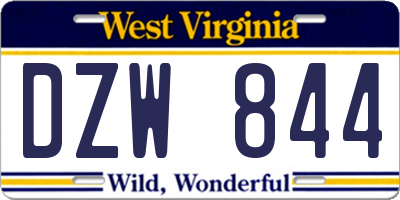 West Virginia

DZW 844

Wild, Wonderful